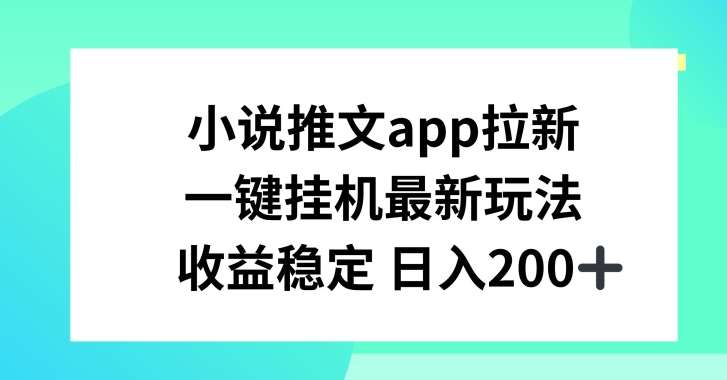 小说推文app拉新
一键挂机最新玩法
收益稳定 日入200＋